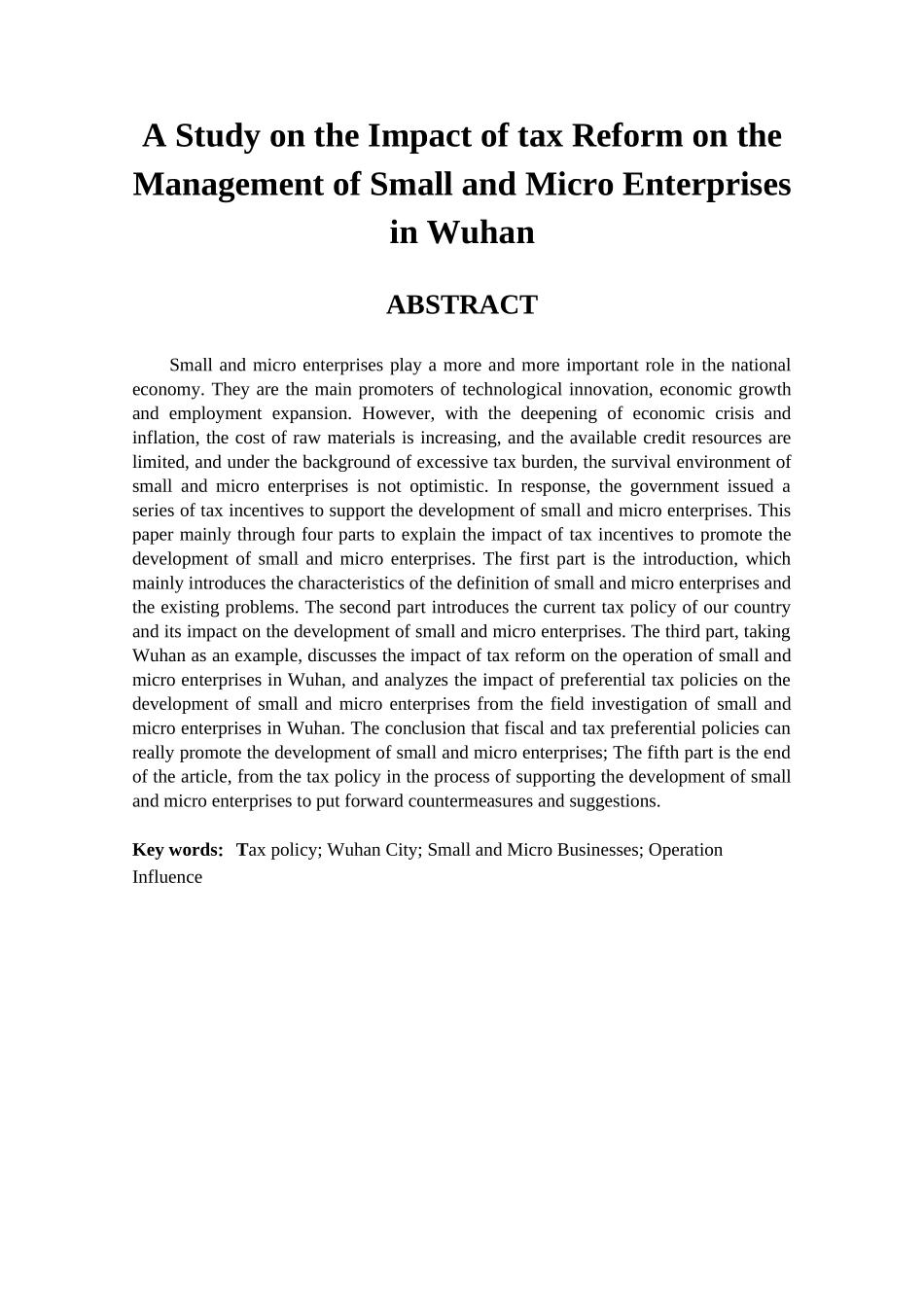 A Study on the Impact of tax Reform on the Management of Small and Micro Enterprises in Wuhan

ABSTRACT

Small and micro enterprises play a more and more important role in the national economy. They are the main promoters of technological innovation, economic growth and employment expansion. However, with the deepening of economic crisis and inflation, the cost of raw materials is increasing, and the available credit resources are limited, and under the background of excessive tax burden, the survival environment of small and micro enterprises is not optimistic. In response, the government issued a series of tax incentives to support the development of small and micro enterprises. This paper mainly through four parts to explain the impact of tax incentives to promote the development of small and micro enterprises. The first part is the introduction, which mainly introduces the characteristics of the definition of small and micro enterprises and the existing problems. The second part introduces the current tax policy of our country and its impact on the development of small and micro enterprises. The third part, taking Wuhan as an example, discusses the impact of tax reform on the operation of small and micro enterprises in Wuhan, and analyzes the impact of preferential tax policies on the development of small and micro enterprises from the field investigation of small and micro enterprises in Wuhan. The conclusion that fiscal and tax preferential policies can really promote the development of small and micro enterprises; The fifth part is the end of the article, from the tax policy in the process of supporting the development of small and micro enterprises to put forward countermeasures and suggestions.

Key words: Tax policy; Wuhan City; Small and Micro Businesses; Operation Influence